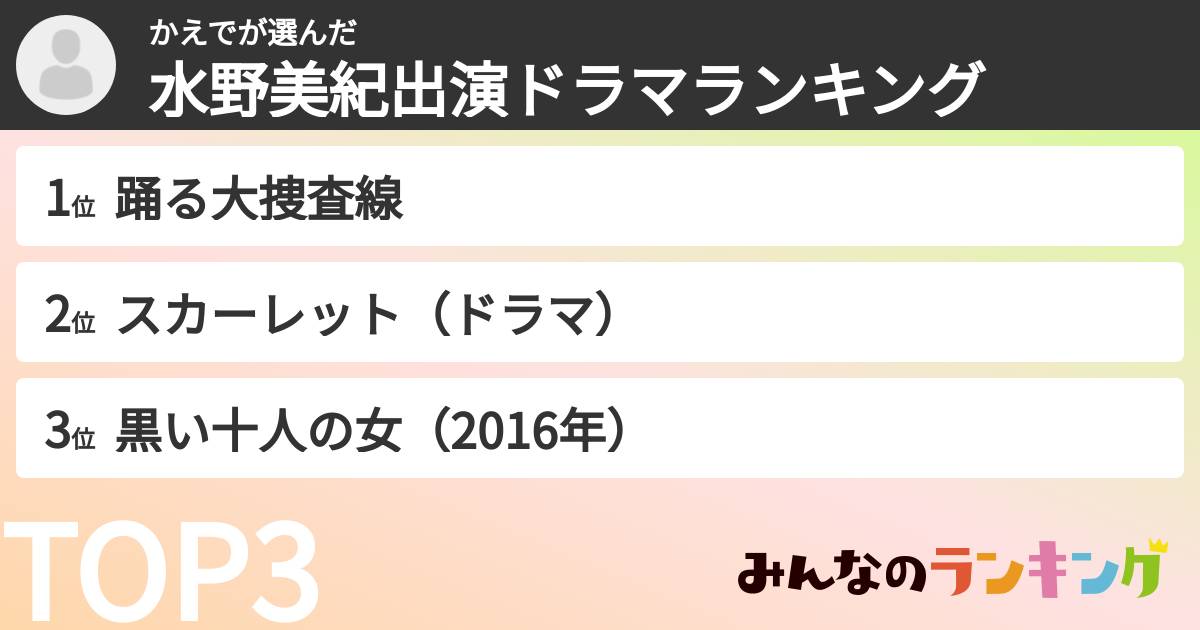 かえでが選んだ
水野美紀出演ドラマランキング

1位 踊る大捜査線

2位 スカーレット（ドラマ）

3位 黒い十人の女（2016年）

TOP3

みんなのランキング